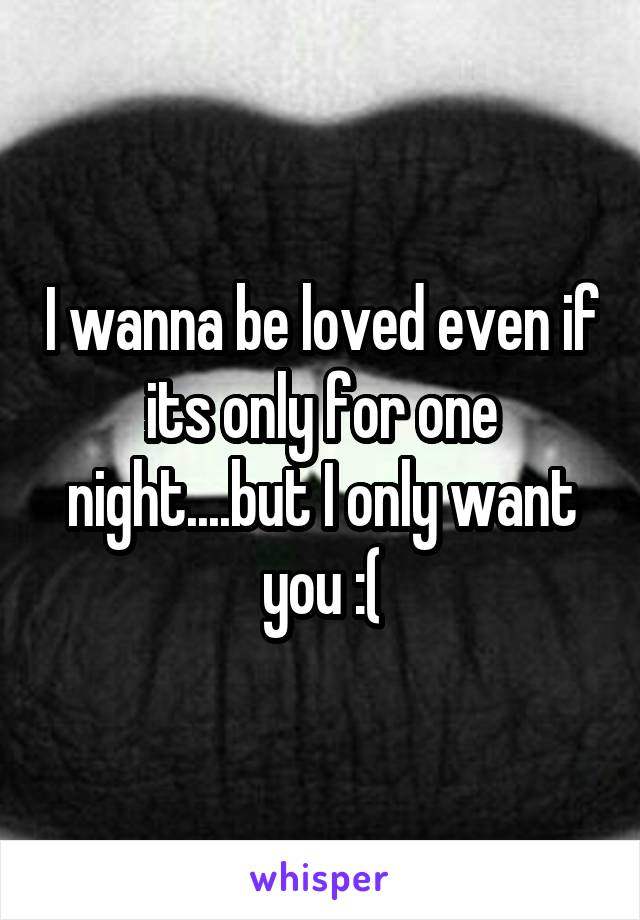 I wanna be loved even if its only for one night....but I only want you :(

whisper